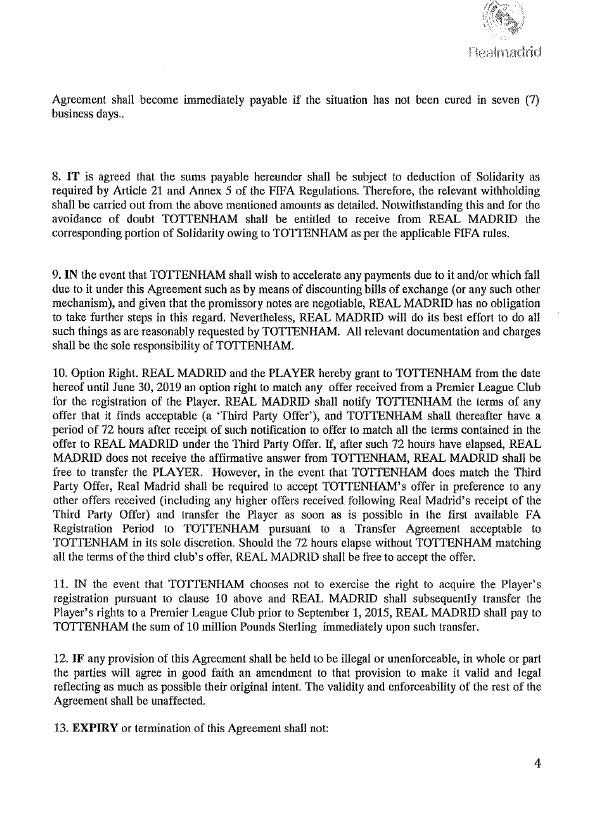 Realmadrid

Agreement shall become immediately payable if the situation has not been cured in seven (7) business days..

8. IT is agreed that the sums payable hereunder shall be subject to deduction of Solidarity as required by Article 21 and Annex 5 of the FIFA Regulations. Therefore, the relevant withholding shall be carried out from the above mentioned amounts as detailed. Notwithstanding this and for the avoidance of doubt TOTTENHAM shall be entitled to receive from REAL MADRID the corresponding portion of Solidarity owing to TOTTENHAM as per the applicable FIFA rules.

9. IN the event that TOTTENHAM shall wish to accelerate any payments due to it and/or which fall due to it under this Agreement such as by means of discounting bills of exchange (or any such other mechanism), and given that the promissory notes are negotiable, REAL MADRID has no obligation to take further steps in this regard. Nevertheless, REAL MADRID will do its best effort to do all such things as are reasonably requested by TOTTENHAM. All relevant documentation and charges shall be the sole responsibility of TOTTENHAM.

10. Option Right. REAL MADRID and the PLAYER hereby grant to TOTTENHAM from the date hereof until June 30, 2019 an option right to match any offer received from a Premier League Club for the registration of the Player. REAL MADRID shall notify TOTTENHAM the terms of any offer that it finds acceptable (a 'Third Party Offer'), and TOTTENHAM shall thereafter have a period of 72 hours after receipt of such notification to offer to match all the terms contained in the offer to REAL MADRID under the Third Party Offer. If, after such 72 hours have elapsed, REAL MADRID does not receive the affirmative answer from TOTTENHAM, REAL MADRID shall be free to transfer the PLAYER. However, in the event that TOTTENHAM does match the Third Party Offer, Real Madrid shall be required to accept TOTTENHAM's offer in preference to any other offers received (including any higher offers received following Real Madrid's receipt of the Third Party Offer) and transfer the Player as soon as is possible in the first available FA Registration Period to TOTTENHAM pursuant to a Transfer Agreement acceptable to TOTTENHAM in its sole discretion. Should the 72 hours elapse without TOTTENHAM matching all the terms of the third club's offer, REAL MADRID shall be free to accept the offer.

11. IN the event that TOTTENHAM chooses not to exercise the right to acquire the Player's registration pursuant to clause 10 above and REAL MADRID shall subsequently transfer the Player's rights to a Premier League Club prior to September 1, 2015, REAL MADRID shall pay to TOTTENHAM the sum of 10 million Pounds Sterling immediately upon such transfer.

12. IF any provision of this Agreement shall be held to be illegal or unenforceable, in whole or part the parties will agree in good faith an amendment to that provision to make it valid and legal reflecting as much as possible their original intent. The validity and enforceability of the rest of the Agreement shall be unaffected.

13. EXPIRY or termination of this Agreement shall not:

4